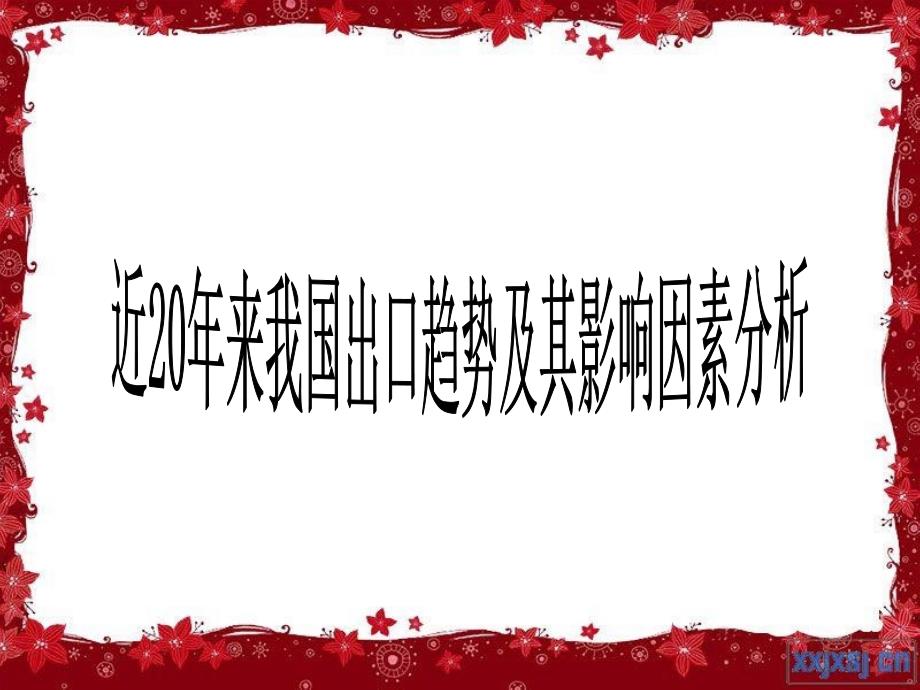 近20年来我国出口趋势及其影响因素分析

xxjxsj.cn